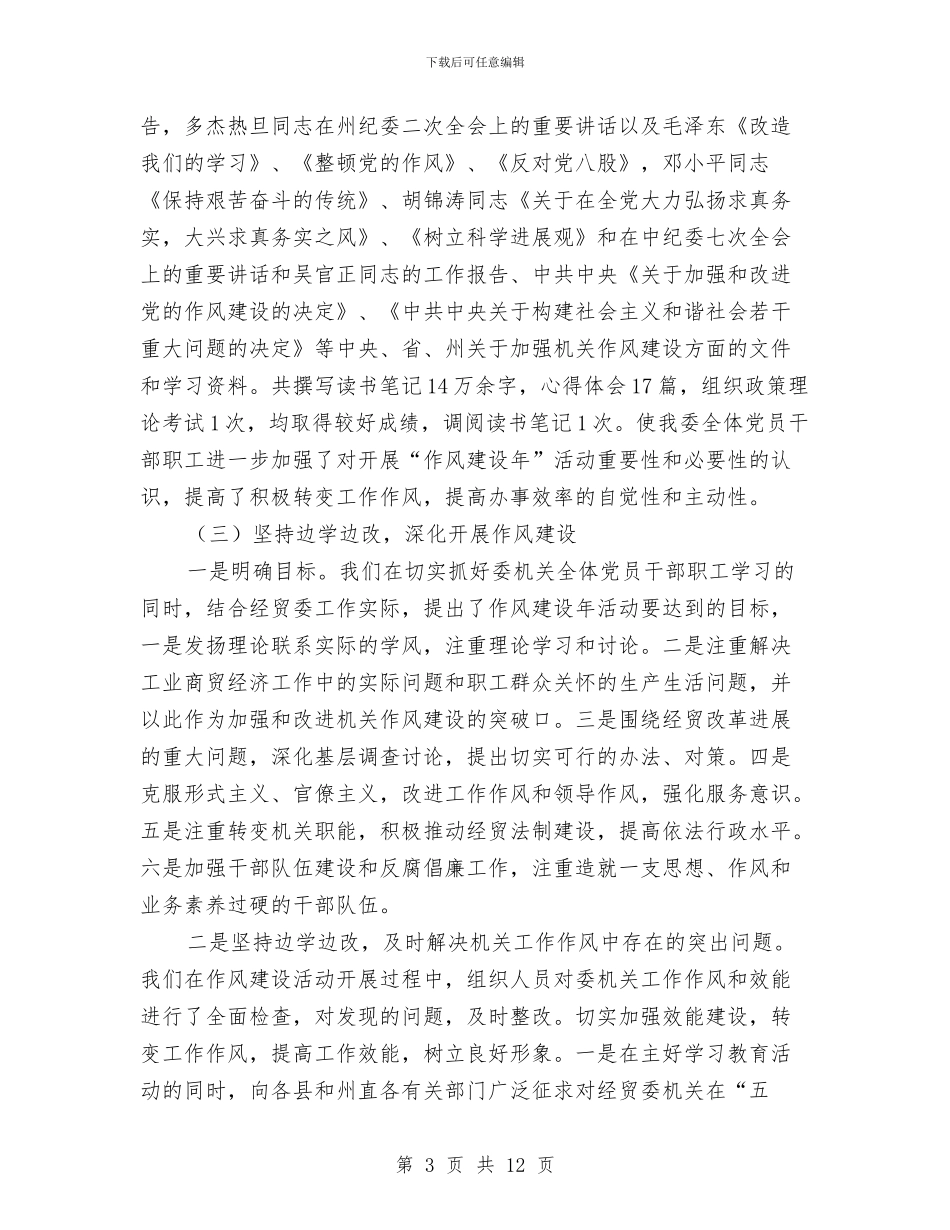 下载后可任意编辑

告，多杰热旦同志在州纪委二次全会上的重要讲话以及毛泽东《改造我们的学习》、《整顿党的作风》、《反对党八股》，邓小平同志《保持艰苦奋斗的传统》、胡锦涛同志《关于在全党大力弘扬求真务实，大兴求真务实之风》、《树立科学进展观》和在中纪委七次全会上的重要讲话和吴官正同志的工作报告、中共中央《关于加强和改进党的作风建设的决定》、《中共中央关于构建社会主义和谐社会若干重大问题的决定》等中央、省、州关于加强机关作风建设方面的文件和学习资料。共撰写读书笔记14万余字，心得体会17篇，组织政策理论考试1次，均取得较好成绩，调阅读书笔记1次。使我委全体党员干部职工进一步加强了对开展“作风建设年”活动重要性和必要性的认识，提高了积极转变工作作风，提高办事效率的自觉性和主动性。

（三）坚持边学边改，深化开展作风建设

一是明确目标。我们在切实抓好委机关全体党员干部职工学习的同时，结合经贸委工作实际，提出了作风建设年活动要达到的目标，一是发扬理论联系实际的学风，注重理论学习和讨论。二是注重解决工业商贸经济工作中的实际问题和职工群众关怀的生产生活问题，并以此作为加强和改进机关作风建设的突破口。三是围绕经贸改革进展的重大问题，深化基层调查讨论，提出切实可行的办法、对策。四是克服形式主义、官僚主义，改进工作作风和领导作风，强化服务意识。五是注重转变机关职能，积极推动经贸法制建设，提高依法行政水平。六是加强干部队伍建设和反腐倡廉工作，注重造就一支思想、作风和业务素养过硬的干部队伍。

二是坚持边学边改，及时解决机关工作作风中存在的突出问题。我们在作风建设活动开展过程中，组织人员对委机关工作作风和效能进行了全面检查，对发现的问题，及时整改。切实加强效能建设，转变工作作风，提高工作效能，树立良好形象。一是在主好学习教育活动的同时，向各县和州直各有关部门广泛征求对经贸委机关在“五

第 3 页 共 12 页